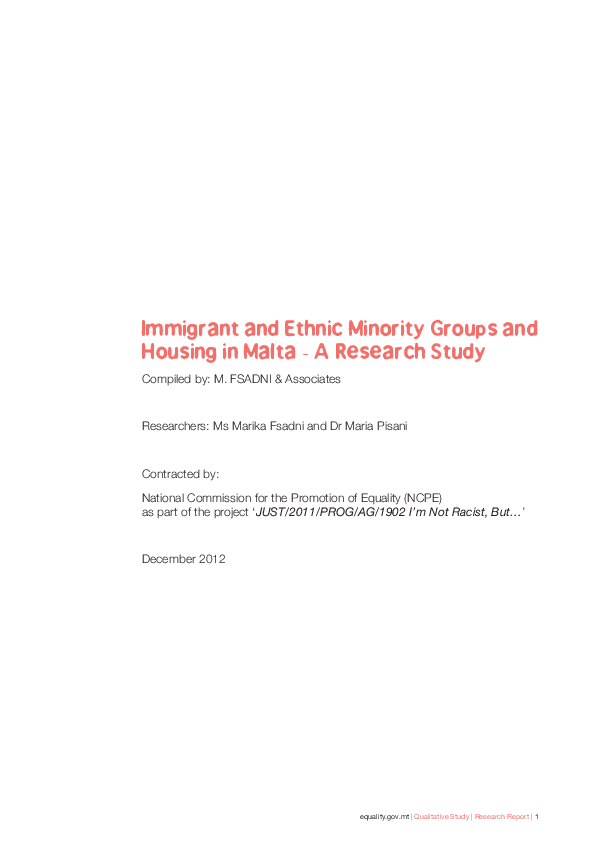 Immigrant and Ethnic Minority Groups and Housing in Malta - A Research Study

Compiled by: M. FSADNI & Associates

Researchers: Ms Marika Fsadni and Dr Maria Pisani

Contracted by:

National Commission for the Promotion of Equality (NCPE)
as part of the project 'JUST/2011/PROG/AG/1902 I'm Not Racist, But…'

December 2012

equality.gov.mt | Qualitative Study | Research Report | 1